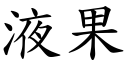 液果